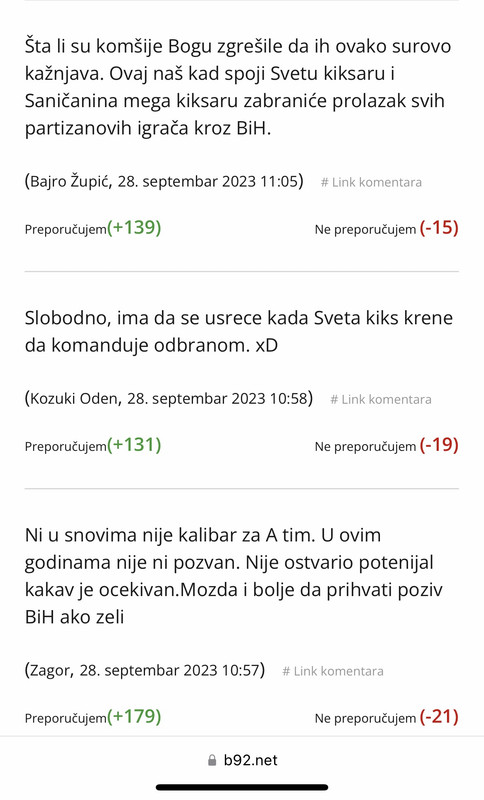 Šta li su komšije Bogu zgrešile da ih ovako surovo kažnjava. Ovaj naš kad spoji Svetu kiksaru i Saničanina mega kiksaru zabraniće prolazak svih partizanovih igrača kroz BiH.

(Bajro Župić, 28. septembar 2023 11:05) # Link komentara

Preporučujem(+139) Ne preporučujem (-15)

Slobodno, ima da se usrece kada Sveta kiks krene da komanduje odbranom. xD

(Kozuki Oden, 28. septembar 2023 10:58) # Link komentara

Preporučujem(+131) Ne preporučujem (-19)

Ni u snovima nije kalibar za A tim. U ovim godinama nije ni pozvan. Nije ostvario potenijal kakav je ocekivan.Mozda i bolje da prihvati poziv BiH ako zeli

(Zagor, 28. septembar 2023 10:57) # Link komentara

Preporučujem(+179) Ne preporučujem (-21)

b92.net